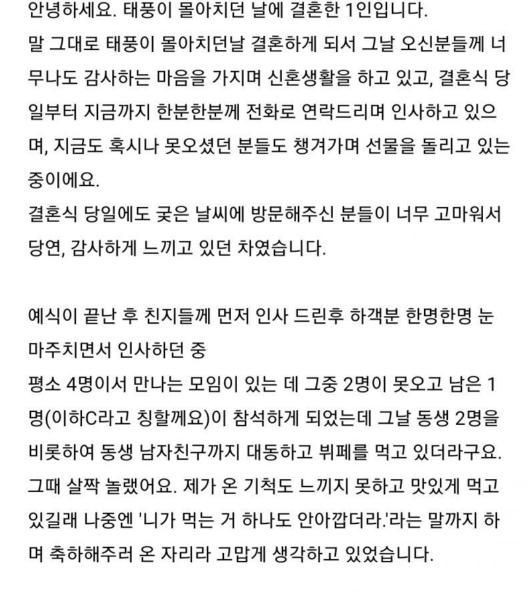 안녕하세요. 태풍이 몰아치던 날에 결혼한 1인입니다.
말 그대로 태풍이 몰아치던날 결혼하게 되서 그날 오신분들께 너무나도 감사하는 마음을 가지며 신혼생활을 하고 있고, 결혼식 당일부터 지금까지 한분한분께 전화로 연락드리며 인사하고 있으며, 지금도 혹시나 못오셨던 분들도 챙겨가며 선물을 돌리고 있는 중이에요.
결혼식 당일에도 궂은 날씨에 방문해주신 분들이 너무 고마워서 당연, 감사하게 느끼고 있던 차였습니다.

예식이 끝난 후 친지들께 먼저 인사 드린후 하객분 한명한명 눈 마주치면서 인사하던 중
평소 4명이서 만나는 모임이 있는 데 그중 2명이 못오고 남은 1명(이하C라고 칭할께요)이 참석하게 되었는데 그날 동생 2명을 비롯하여 동생 남자친구까지 대동하고 뷔페를 먹고 있더라구요.
그때 살짝 놀랬어요. 제가 온 기척도 느끼지 못하고 맛있게 먹고 있길래 나중엔 '니가 먹는 거 하나도 안아깝더라.'라는 말까지 하며 축하해주러 온 자리라 고맙게 생각하고 있었습니다.